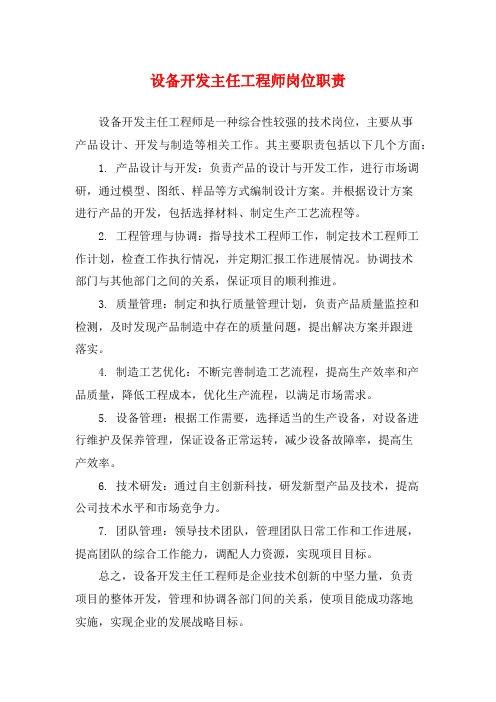 设备开发主任工程师岗位职责

设备开发主任工程师是一种综合性较强的技术岗位，主要从事产品设计、开发与制造等相关工作。其主要职责包括以下几个方面：

1. 产品设计与开发：负责产品的设计与开发工作，进行市场调研，通过模型、图纸、样品等方式编制设计方案。并根据设计方案进行产品的开发，包括选择材料、制定生产工艺流程等。

2. 工程管理与协调：指导技术工程师工作，制定技术工程师工作计划，检查工作执行情况，并定期汇报工作进展情况。协调技术部门与其他部门之间的关系，保证项目的顺利推进。

3. 质量管理：制定和执行质量管理计划，负责产品质量监控和检测，及时发现产品制造中存在的质量问题，提出解决方案并跟进落实。

4. 制造工艺优化：不断完善制造工艺流程，提高生产效率和产品质量，降低工程成本，优化生产流程，以满足市场需求。

5. 设备管理：根据工作需要，选择适当的生产设备，对设备进行维护及保养管理，保证设备正常运转，减少设备故障率，提高生产效率。

6. 技术研发：通过自主创新科技，研发新型产品及技术，提高公司技术水平和市场竞争力。

7. 团队管理：领导技术团队，管理团队日常工作和工作进展，提高团队的综合工作能力，调配人力资源，实现项目目标。

总之，设备开发主任工程师是企业技术创新的中坚力量，负责项目的整体开发，管理和协调各部门间的关系，使项目能成功落地实施，实现企业的发展战略目标。